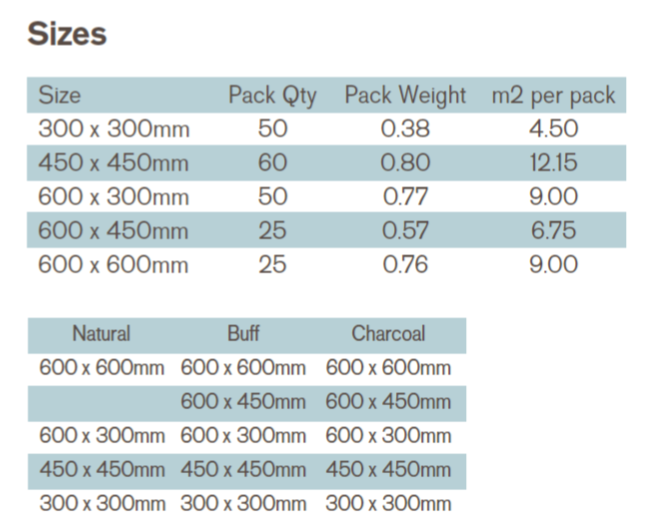 Sizes

| Size | Pack Qty | Pack Weight | m2 per pack |
|---|---|---|---|
| 300 x 300mm | 50 | 0.38 | 4.50 |
| 450 x 450mm | 60 | 0.80 | 12.15 |
| 600 x 300mm | 50 | 0.77 | 9.00 |
| 600 x 450mm | 25 | 0.57 | 6.75 |
| 600 x 600mm | 25 | 0.76 | 9.00 |

| Natural | Buff | Charcoal |
|---|---|---|
| 600 x 600mm | 600 x 600mm | 600 x 600mm |
|  | 600 x 450mm | 600 x 450mm |
| 600 x 300mm | 600 x 300mm | 600 x 300mm |
| 450 x 450mm | 450 x 450mm | 450 x 450mm |
| 300 x 300mm | 300 x 300mm | 300 x 300mm |